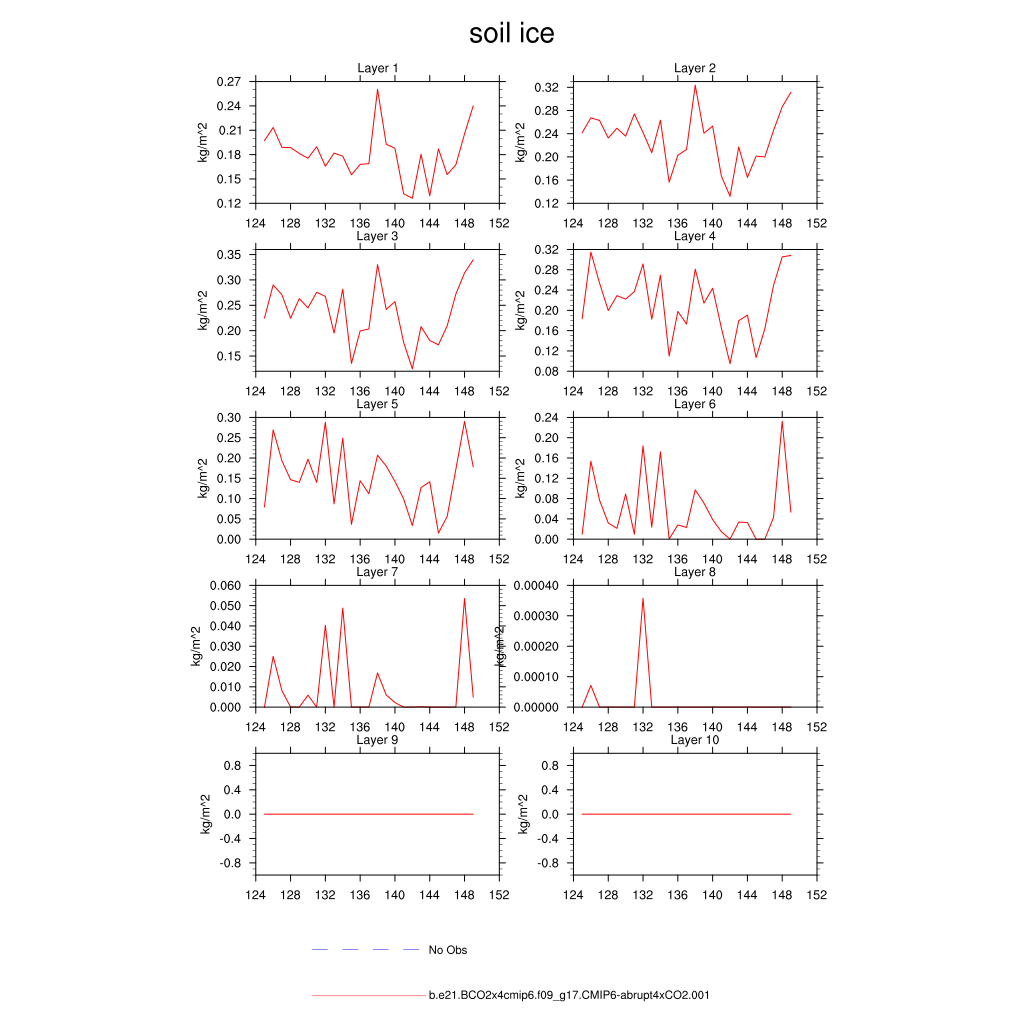 soil ice

Layer 1
kg/m^2
0.27
0.24
0.21
0.18
0.15
0.12
124 128 132 136 140 144 148 152

Layer 2
kg/m^2
0.32
0.28
0.24
0.20
0.16
0.12
124 128 132 136 140 144 148 152

Layer 3
kg/m^2
0.35
0.30
0.25
0.20
0.15
124 128 132 136 140 144 148 152

Layer 4
kg/m^2
0.32
0.28
0.24
0.20
0.16
0.12
0.08
124 128 132 136 140 144 148 152

Layer 5
kg/m^2
0.30
0.25
0.20
0.15
0.10
0.05
0.00
124 128 132 136 140 144 148 152

Layer 6
kg/m^2
0.24
0.20
0.16
0.12
0.08
0.04
0.00
124 128 132 136 140 144 148 152

Layer 7
kg/m^2
0.060
0.050
0.040
0.030
0.020
0.010
0.000
124 128 132 136 140 144 148 152

Layer 8
kg/m^2
0.00040
0.00030
0.00020
0.00010
0.00000
124 128 132 136 140 144 148 152

Layer 9
kg/m^2
0.8
0.4
0.0
-0.4
-0.8
124 128 132 136 140 144 148 152

Layer 10
kg/m^2
0.8
0.4
0.0
-0.4
-0.8
124 128 132 136 140 144 148 152

No Obs

b.e21.BCO2x4cmip6.f09_g17.CMIP6-abrupt4xCO2.001